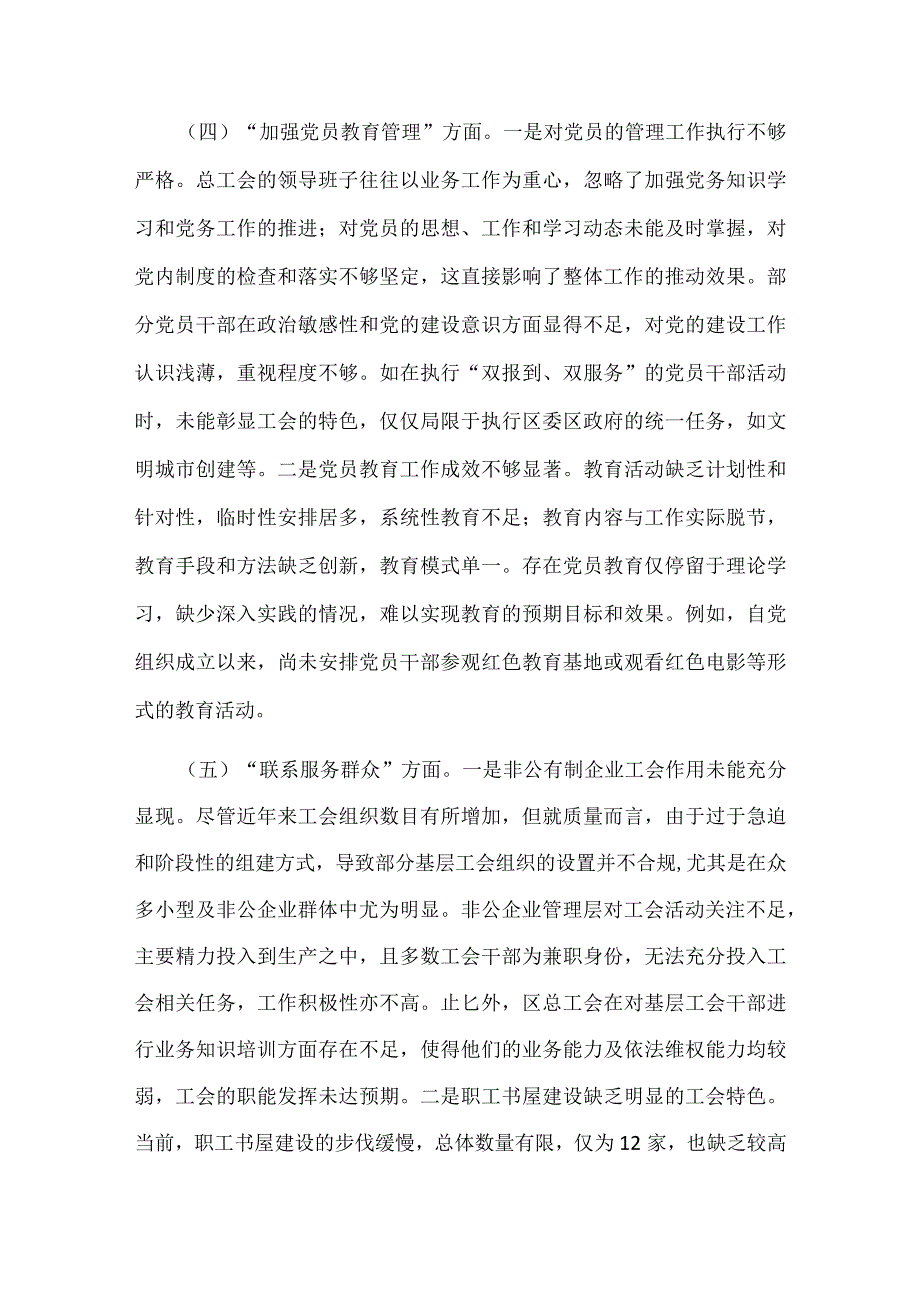 （四）“加强党员教育管理”方面。一是对党员的管理工作执行不够严格。总工会的领导班子往往以业务工作为重心，忽略了加强党务知识学习和党务工作的推进；对党员的思想、工作和学习动态未能及时掌握，对党内制度的检查和落实不够坚定，这直接影响了整体工作的推动效果。部分党员干部在政治敏感性和党的建设意识方面显得不足，对党的建设工作认识浅薄，重视程度不够。如在执行“双报到、双服务”的党员干部活动时，未能彰显工会的特色，仅仅局限于执行区委区政府的统一任务，如文明城市创建等。二是党员教育工作成效不够显著。教育活动缺乏计划性和针对性，临时性安排居多，系统性教育不足；教育内容与工作实际脱节，教育手段和方法缺乏创新，教育模式单一。存在党员教育仅停留于理论学习，缺少深入实践的情况，难以实现教育的预期目标和效果。例如，自党组织成立以来，尚未安排党员干部参观红色教育基地或观看红色电影等形式的教育活动。

（五）“联系服务群众”方面。一是非公有制企业工会作用未能充分显现。尽管近年来工会组织数目有所增加，但就质量而言，由于过于急迫和阶段性的组建方式，导致部分基层工会组织的设置并不合规，尤其是在众多小型及非公企业群体中尤为明显。非公企业管理层对工会活动关注不足，主要精力投入到生产之中，且多数工会干部为兼职身份，无法充分投入工会相关任务，工作积极性亦不高。止匕外，区总工会在对基层工会干部进行业务知识培训方面存在不足，使得他们的业务能力及依法维权能力均较弱，工会的职能发挥未达预期。二是职工书屋建设缺乏明显的工会特色。当前，职工书屋建设的步伐缓慢，总体数量有限，仅为12家，也缺乏较高